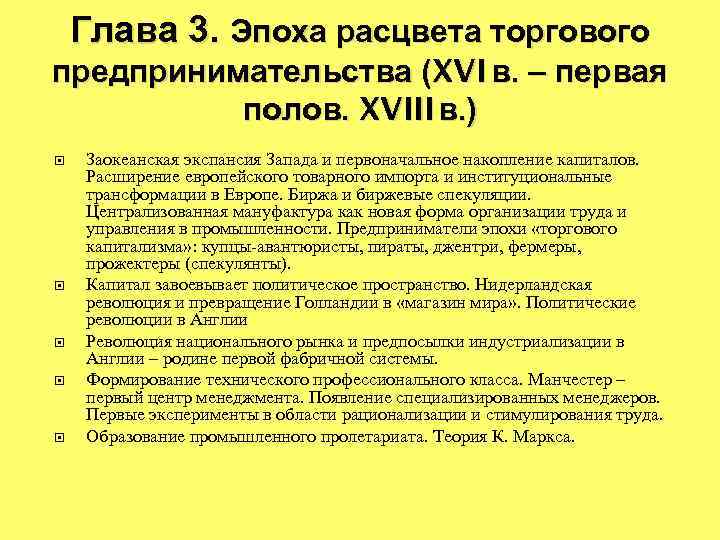 Глава 3. Эпоха расцвета торгового предпринимательства (XVI в. – первая полов. XVIII в.)

Заокеанская экспансия Запада и первоначальное накопление капиталов. Расширение европейского товарного импорта и институциональные трансформации в Европе. Биржа и биржевые спекуляции. Централизованная мануфактура как новая форма организации труда и управления в промышленности. Предприниматели эпохи «торгового капитализма»: купцы-авантюристы, пираты, джентри, фермеры, прожектеры (спекулянты).

Капитал завоевывает политическое пространство. Нидерландская революция и превращение Голландии в «магазин мира». Политические революции в Англии

Революция национального рынка и предпосылки индустриализации в Англии – родине первой фабричной системы.

Формирование технического профессионального класса. Манчестер – первый центр менеджмента. Появление специализированных менеджеров. Первые эксперименты в области рационализации и стимулирования труда.

Образование промышленного пролетариата. Теория К. Маркса.